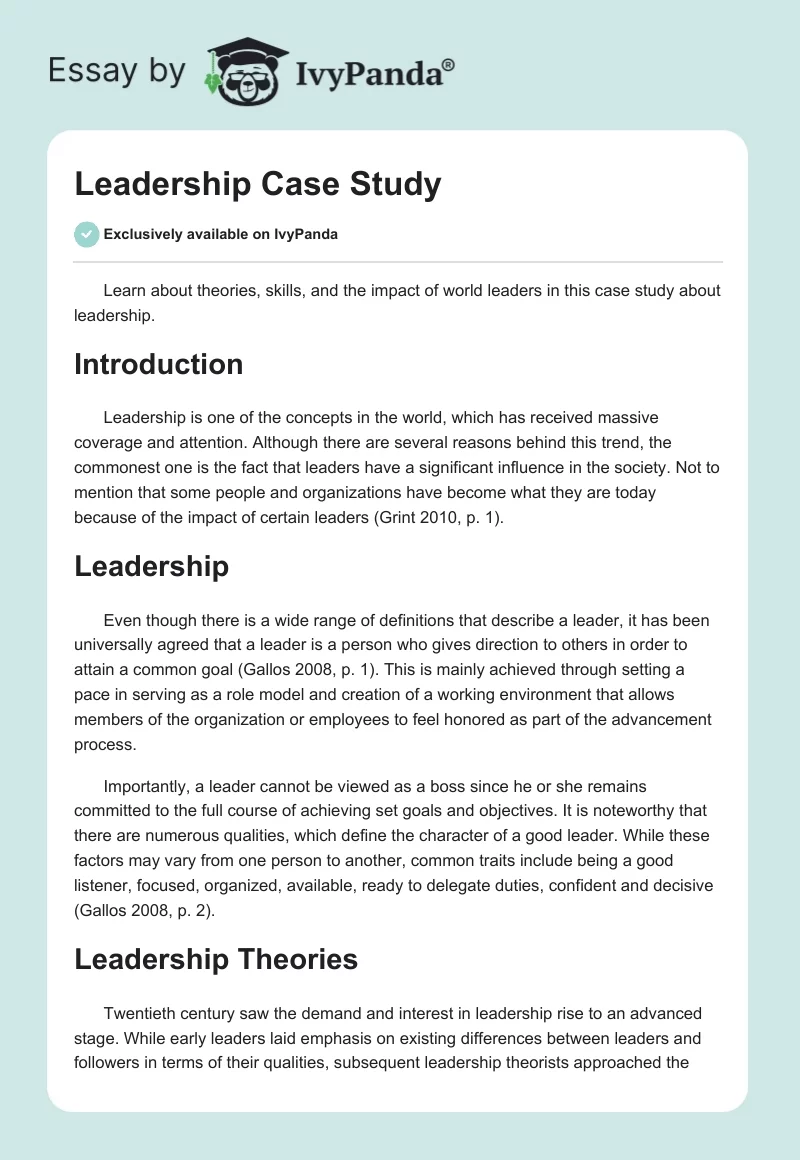 Essay by IvyPanda®

Leadership Case Study

Exclusively available on IvyPanda

Learn about theories, skills, and the impact of world leaders in this case study about leadership.

Introduction

Leadership is one of the concepts in the world, which has received massive coverage and attention. Although there are several reasons behind this trend, the commonest one is the fact that leaders have a significant influence in the society. Not to mention that some people and organizations have become what they are today because of the impact of certain leaders (Grint 2010, p. 1).

Leadership

Even though there is a wide range of definitions that describe a leader, it has been universally agreed that a leader is a person who gives direction to others in order to attain a common goal (Gallos 2008, p. 1). This is mainly achieved through setting a pace in serving as a role model and creation of a working environment that allows members of the organization or employees to feel honored as part of the advancement process.

Importantly, a leader cannot be viewed as a boss since he or she remains committed to the full course of achieving set goals and objectives. It is noteworthy that there are numerous qualities, which define the character of a good leader. While these factors may vary from one person to another, common traits include being a good listener, focused, organized, available, ready to delegate duties, confident and decisive (Gallos 2008, p. 2).

Leadership Theories

Twentieth century saw the demand and interest in leadership rise to an advanced stage. While early leaders laid emphasis on existing differences between leaders and followers in terms of their qualities, subsequent leadership theorists approached the